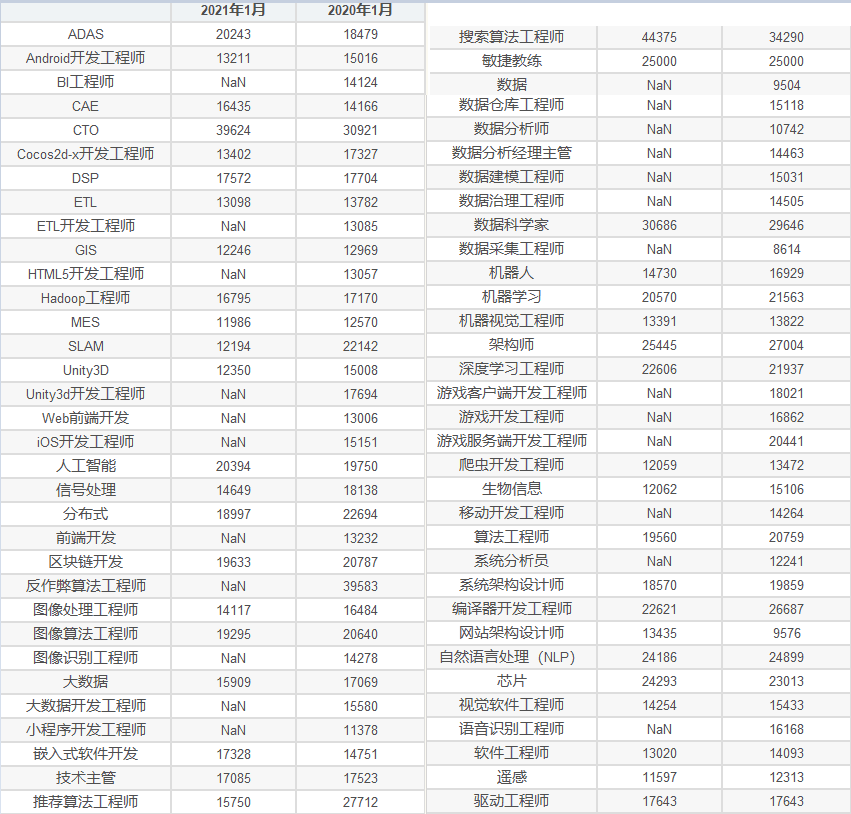 | | 2021年1月 | 2020年1月 |
|---|---|---|
| ADAS | 20243 | 18479 |
| Android开发工程师 | 13211 | 15016 |
| BI工程师 | NaN | 14124 |
| CAE | 16435 | 14166 |
| CTO | 39624 | 30921 |
| Cocos2d-x开发工程师 | 13402 | 17327 |
| DSP | 17572 | 17704 |
| ETL | 13098 | 13782 |
| ETL开发工程师 | NaN | 13085 |
| GIS | 12246 | 12969 |
| HTML5开发工程师 | NaN | 13057 |
| Hadoop工程师 | 16795 | 17170 |
| MES | 11986 | 12570 |
| SLAM | 12194 | 22142 |
| Unity3D | 12350 | 15008 |
| Unity3d开发工程师 | NaN | 17694 |
| Web前端开发 | NaN | 13006 |
| iOS开发工程师 | NaN | 15151 |
| 人工智能 | 20394 | 19750 |
| 信号处理 | 14649 | 18138 |
| 分布式 | 18997 | 22694 |
| 前端开发 | NaN | 13232 |
| 区块链开发 | 19633 | 20787 |
| 反作弊算法工程师 | NaN | 39583 |
| 图像处理工程师 | 14117 | 16484 |
| 图像算法工程师 | 19295 | 20640 |
| 图像识别工程师 | NaN | 14278 |
| 大数据 | 15909 | 17069 |
| 大数据开发工程师 | NaN | 15580 |
| 小程序开发工程师 | NaN | 11378 |
| 嵌入式软件开发 | 17328 | 14751 |
| 技术主管 | 17085 | 17523 |
| 推荐算法工程师 | 15750 | 27712 |

| | | |
|---|---|---|
| 搜索算法工程师 | 44375 | 34290 |
| 敏捷教练 | 25000 | 25000 |
| 数据 | NaN | 9504 |
| 数据仓库工程师 | NaN | 15118 |
| 数据分析师 | NaN | 10742 |
| 数据分析经理主管 | NaN | 14463 |
| 数据建模工程师 | NaN | 15031 |
| 数据治理工程师 | NaN | 14505 |
| 数据科学家 | 30686 | 29646 |
| 数据采集工程师 | NaN | 8614 |
| 机器人 | 14730 | 16929 |
| 机器学习 | 20570 | 21563 |
| 机器视觉工程师 | 13391 | 13822 |
| 架构师 | 25445 | 27004 |
| 深度学习工程师 | 22606 | 21937 |
| 游戏客户端开发工程师 | NaN | 18021 |
| 游戏开发工程师 | NaN | 16862 |
| 游戏服务端开发工程师 | NaN | 20441 |
| 爬虫开发工程师 | 12059 | 13472 |
| 生物信息 | 12062 | 15106 |
| 移动开发工程师 | NaN | 14264 |
| 算法工程师 | 19560 | 20759 |
| 系统分析员 | NaN | 12241 |
| 系统架构设计师 | 18570 | 19859 |
| 编译器开发工程师 | 22621 | 26687 |
| 网站架构设计师 | 13435 | 9576 |
| 自然语言处理（NLP） | 24186 | 24899 |
| 芯片 | 24293 | 23013 |
| 视觉软件工程师 | 14254 | 15433 |
| 语音识别工程师 | NaN | 16168 |
| 软件工程师 | 13020 | 14093 |
| 遥感 | 11597 | 12313 |
| 驱动工程师 | 17643 | 17643 |